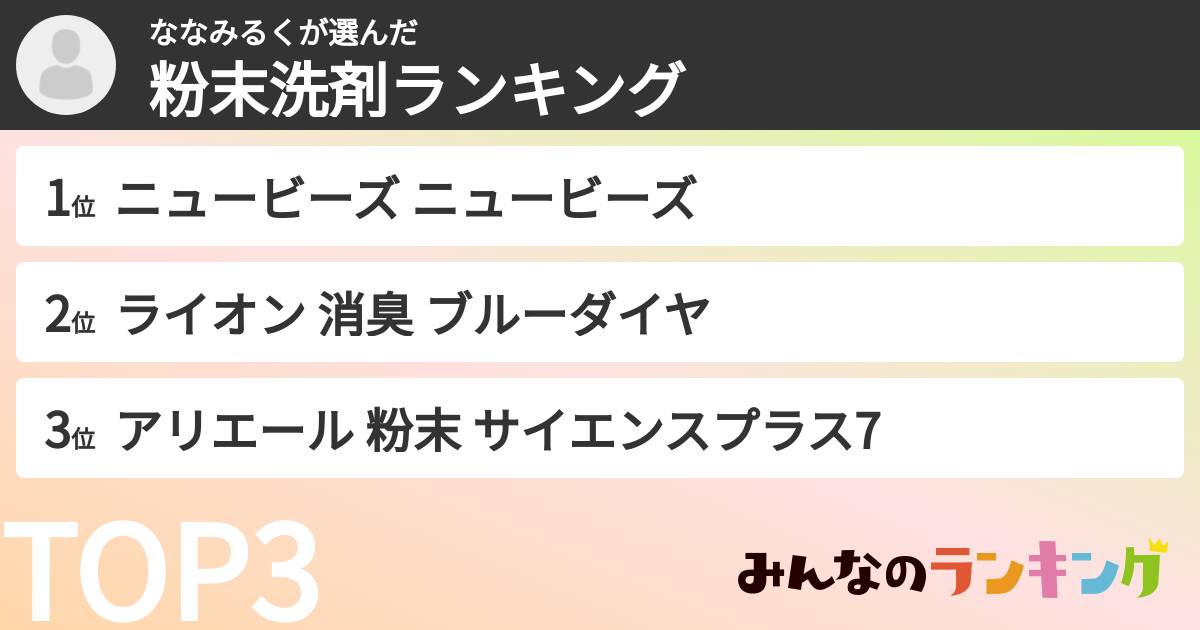 ななみるくが選んだ
粉末洗剤ランキング

1位 ニュービーズ ニュービーズ

2位 ライオン 消臭 ブルーダイヤ

3位 アリエール 粉末 サイエンスプラス7

TOP3

みんなのランキング